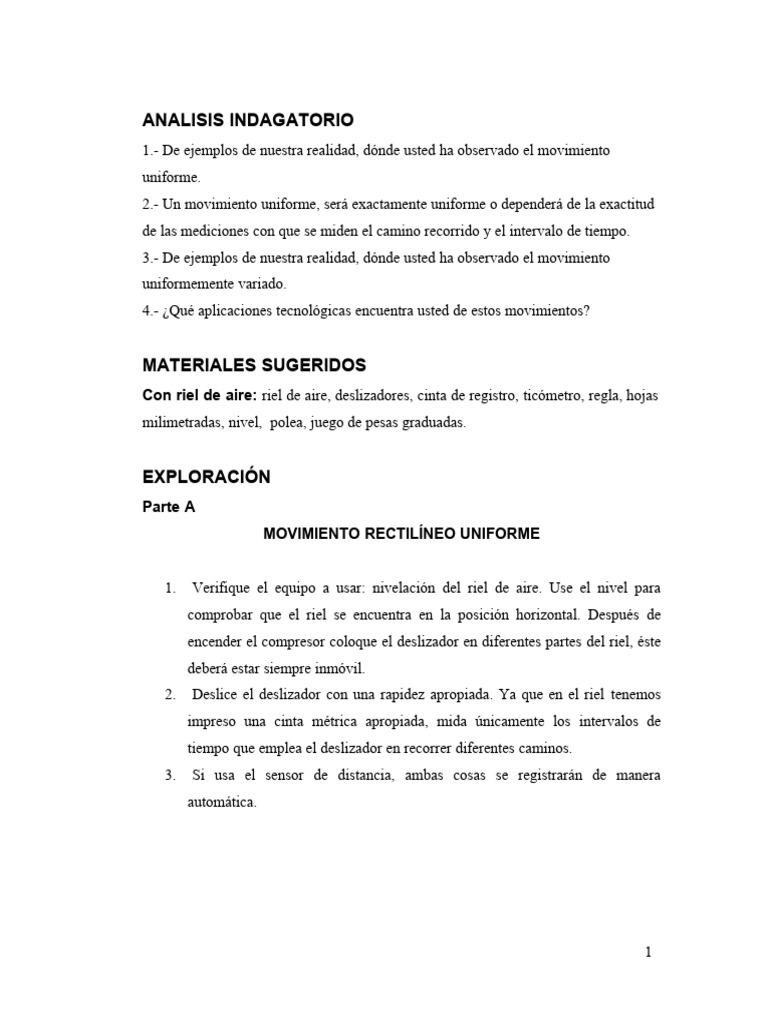 ANALISIS INDAGATORIO

1.- De ejemplos de nuestra realidad, dónde usted ha observado el movimiento uniforme.
2.- Un movimiento uniforme, será exactamente uniforme o dependerá de la exactitud de las mediciones con que se miden el camino recorrido y el intervalo de tiempo.
3.- De ejemplos de nuestra realidad, dónde usted ha observado el movimiento uniformemente variado.
4.- ¿Qué aplicaciones tecnológicas encuentra usted de estos movimientos?

MATERIALES SUGERIDOS

Con riel de aire: riel de aire, deslizadores, cinta de registro, ticómetro, regla, hojas milimetradas, nivel, polea, juego de pesas graduadas.

EXPLORACIÓN

Parte A

MOVIMIENTO RECTILÍNEO UNIFORME

1. Verifique el equipo a usar: nivelación del riel de aire. Use el nivel para comprobar que el riel se encuentra en la posición horizontal. Después de encender el compresor coloque el deslizador en diferentes partes del riel, éste deberá estar siempre inmóvil.
2. Deslice el deslizador con una rapidez apropiada. Ya que en el riel tenemos impreso una cinta métrica apropiada, mida únicamente los intervalos de tiempo que emplea el deslizador en recorrer diferentes caminos.
3. Si usa el sensor de distancia, ambas cosas se registrarán de manera automática.

1